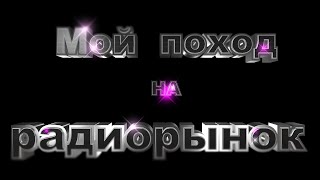 Мой поход

НА

радиорынок